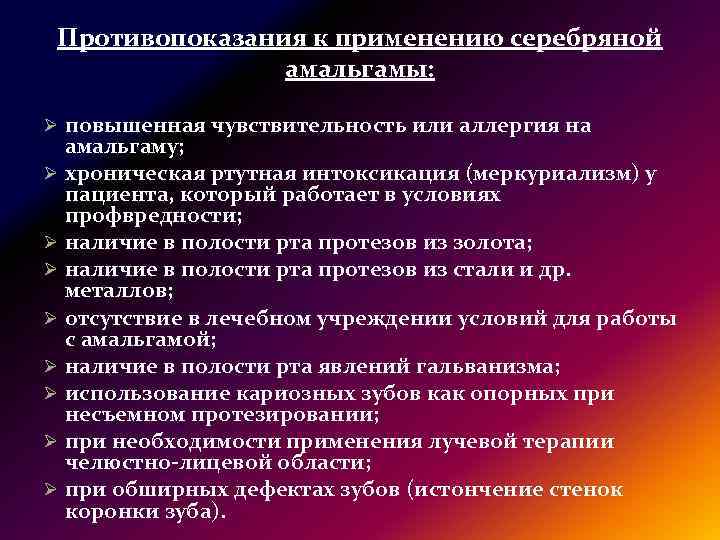 Противопоказания к применению серебряной амальгамы:

➢ повышенная чувствительность или аллергия на амальгаму;
➢ хроническая ртутная интоксикация (меркуриализм) у пациента, который работает в условиях профвредности;
➢ наличие в полости рта протезов из золота;
➢ наличие в полости рта протезов из стали и др. металлов;
➢ отсутствие в лечебном учреждении условий для работы с амальгамой;
➢ наличие в полости рта явлений гальванизма;
➢ использование кариозных зубов как опорных при несъемном протезировании;
➢ при необходимости применения лучевой терапии челюстно-лицевой области;
➢ при обширных дефектах зубов (истончение стенок коронки зуба).